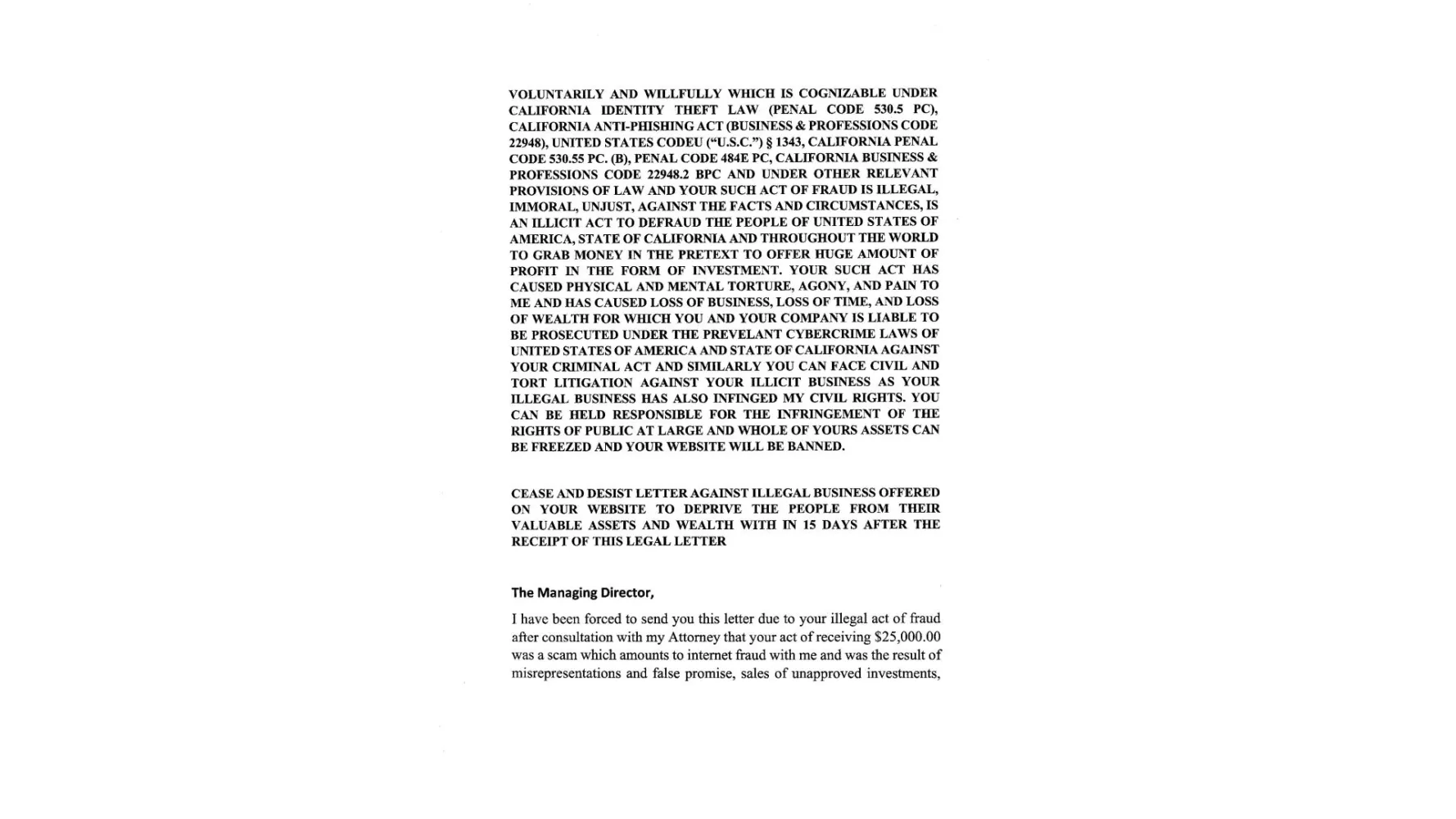 VOLUNTARILY AND WILLFULLY WHICH IS COGNIZABLE UNDER CALIFORNIA IDENTITY THEFT LAW (PENAL CODE 530.5 PC), CALIFORNIA ANTI-PHISHING ACT (BUSINESS & PROFESSIONS CODE 22948), UNITED STATES CODEU ("U.S.C.") § 1343, CALIFORNIA PENAL CODE 530.55 PC. (B), PENAL CODE 484E PC, CALIFORNIA BUSINESS & PROFESSIONS CODE 22948.2 BPC AND UNDER OTHER RELEVANT PROVISIONS OF LAW AND YOUR SUCH ACT OF FRAUD IS ILLEGAL, IMMORAL, UNJUST, AGAINST THE FACTS AND CIRCUMSTANCES, IS AN ILLICIT ACT TO DEFRAUD THE PEOPLE OF UNITED STATES OF AMERICA, STATE OF CALIFORNIA AND THROUGHOUT THE WORLD TO GRAB MONEY IN THE PRETEXT TO OFFER HUGE AMOUNT OF PROFIT IN THE FORM OF INVESTMENT. YOUR SUCH ACT HAS CAUSED PHYSICAL AND MENTAL TORTURE, AGONY, AND PAIN TO ME AND HAS CAUSED LOSS OF BUSINESS, LOSS OF TIME, AND LOSS OF WEALTH FOR WHICH YOU AND YOUR COMPANY IS LIABLE TO BE PROSECUTED UNDER THE PREVELANT CYBERCRIME LAWS OF UNITED STATES OF AMERICA AND STATE OF CALIFORNIA AGAINST YOUR CRIMINAL ACT AND SIMILARLY YOU CAN FACE CIVIL AND TORT LITIGATION AGAINST YOUR ILLICIT BUSINESS AS YOUR ILLEGAL BUSINESS HAS ALSO INFINGED MY CIVIL RIGHTS. YOU CAN BE HELD RESPONSIBLE FOR THE INFRINGEMENT OF THE RIGHTS OF PUBLIC AT LARGE AND WHOLE OF YOURS ASSETS CAN BE FREEZED AND YOUR WEBSITE WILL BE BANNED.

CEASE AND DESIST LETTER AGAINST ILLEGAL BUSINESS OFFERED ON YOUR WEBSITE TO DEPRIVE THE PEOPLE FROM THEIR VALUABLE ASSETS AND WEALTH WITH IN 15 DAYS AFTER THE RECEIPT OF THIS LEGAL LETTER

The Managing Director,

I have been forced to send you this letter due to your illegal act of fraud after consultation with my Attorney that your act of receiving $25,000.00 was a scam which amounts to internet fraud with me and was the result of misrepresentations and false promise, sales of unapproved investments,